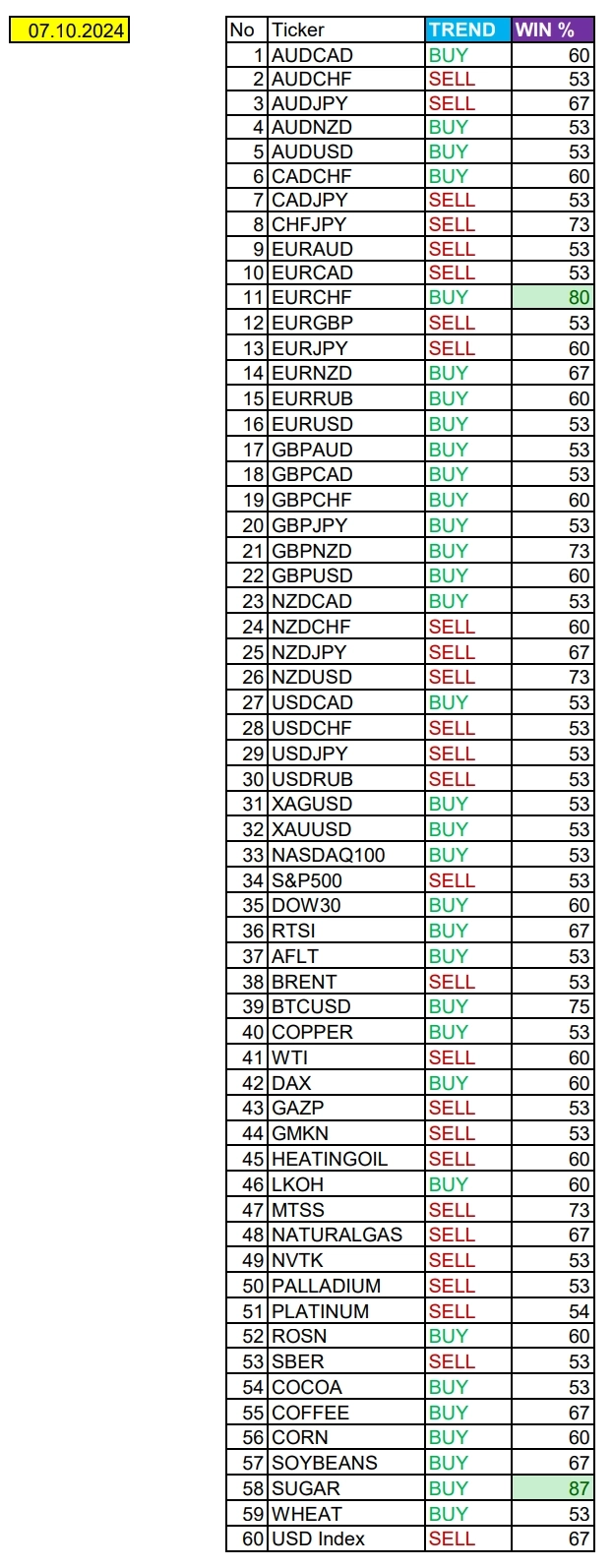 07.10.2024

| No | Ticker | TREND | WIN % |
|---|---|---|---|
| 1 | AUDCAD | BUY | 60 |
| 2 | AUDCHF | SELL | 53 |
| 3 | AUDJPY | SELL | 67 |
| 4 | AUDNZD | BUY | 53 |
| 5 | AUDUSD | BUY | 53 |
| 6 | CADCHF | BUY | 60 |
| 7 | CADJPY | SELL | 53 |
| 8 | CHFJPY | SELL | 73 |
| 9 | EURAUD | SELL | 53 |
| 10 | EURCAD | SELL | 53 |
| 11 | EURCHF | BUY | 80 |
| 12 | EURGBP | SELL | 53 |
| 13 | EURJPY | SELL | 60 |
| 14 | EURNZD | BUY | 67 |
| 15 | EURRUB | BUY | 60 |
| 16 | EURUSD | BUY | 53 |
| 17 | GBPAUD | BUY | 53 |
| 18 | GBPCAD | BUY | 53 |
| 19 | GBPCHF | BUY | 60 |
| 20 | GBPJPY | BUY | 53 |
| 21 | GBPNZD | BUY | 73 |
| 22 | GBPUSD | BUY | 60 |
| 23 | NZDCAD | BUY | 53 |
| 24 | NZDCHF | SELL | 60 |
| 25 | NZDJPY | SELL | 67 |
| 26 | NZDUSD | SELL | 73 |
| 27 | USDCAD | BUY | 53 |
| 28 | USDCHF | SELL | 53 |
| 29 | USDJPY | SELL | 53 |
| 30 | USDRUB | SELL | 53 |
| 31 | XAGUSD | BUY | 53 |
| 32 | XAUUSD | BUY | 53 |
| 33 | NASDAQ100 | BUY | 53 |
| 34 | S&P500 | SELL | 53 |
| 35 | DOW30 | BUY | 60 |
| 36 | RTSI | BUY | 67 |
| 37 | AFLT | BUY | 53 |
| 38 | BRENT | SELL | 53 |
| 39 | BTCUSD | BUY | 75 |
| 40 | COPPER | BUY | 53 |
| 41 | WTI | SELL | 60 |
| 42 | DAX | BUY | 60 |
| 43 | GAZP | SELL | 53 |
| 44 | GMKN | SELL | 53 |
| 45 | HEATINGOIL | SELL | 60 |
| 46 | LKOH | BUY | 60 |
| 47 | MTSS | SELL | 73 |
| 48 | NATURALGAS | SELL | 67 |
| 49 | NVTK | SELL | 53 |
| 50 | PALLADIUM | SELL | 53 |
| 51 | PLATINUM | SELL | 54 |
| 52 | ROSN | BUY | 60 |
| 53 | SBER | SELL | 53 |
| 54 | COCOA | BUY | 53 |
| 55 | COFFEE | BUY | 67 |
| 56 | CORN | BUY | 60 |
| 57 | SOYBEANS | BUY | 67 |
| 58 | SUGAR | BUY | 87 |
| 59 | WHEAT | BUY | 53 |
| 60 | USD Index | SELL | 67 |